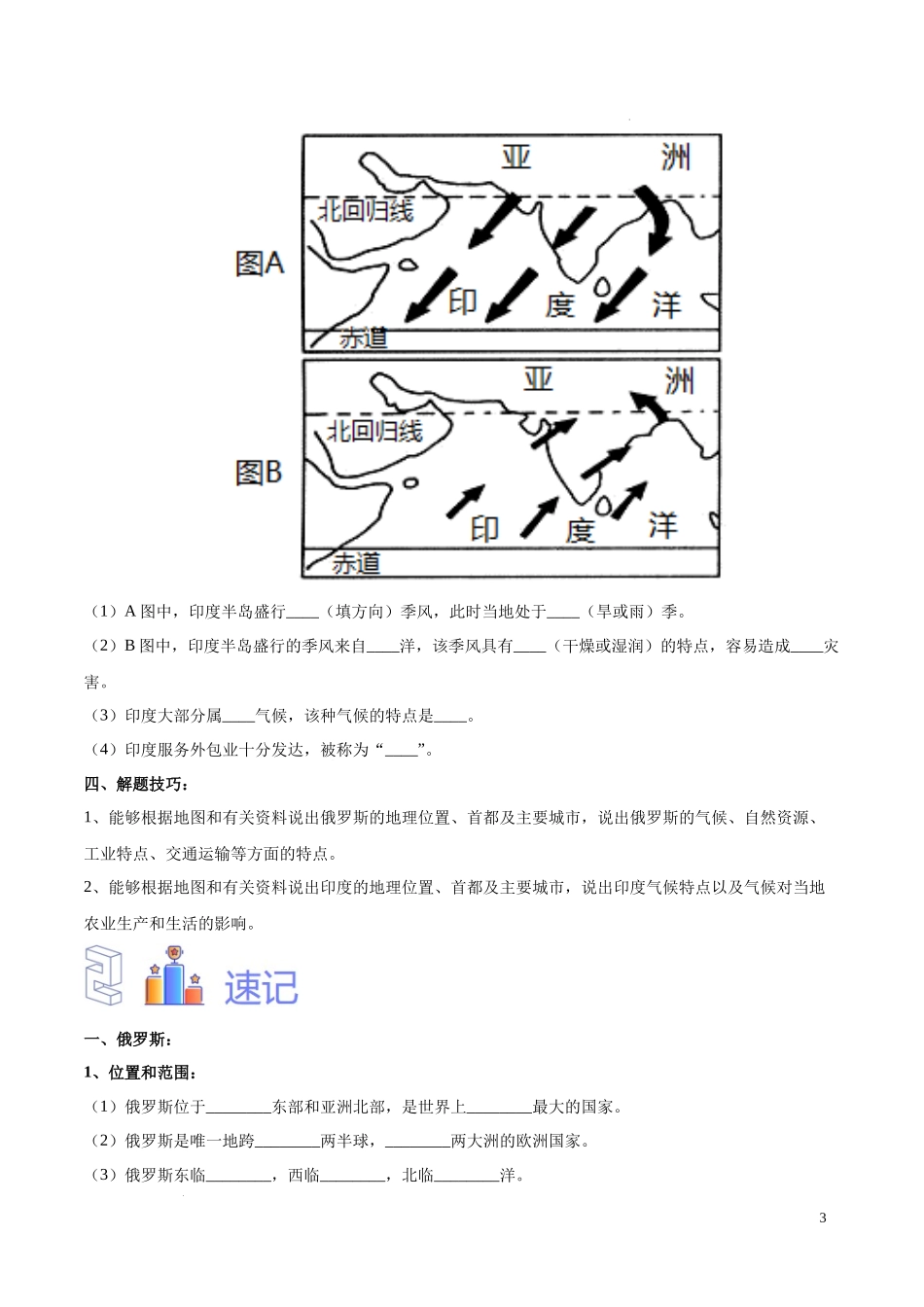 图A

亚　洲

北回归线

印　度　洋

赤道

图B

亚　洲

北回归线

印　度　洋

赤道

（1）A 图中，印度半岛盛行____（填方向）季风，此时当地处于____（旱或雨）季。

（2）B 图中，印度半岛盛行的季风来自____洋，该季风具有____（干燥或湿润）的特点，容易造成____灾害。

（3）印度大部分属____气候，该种气候的特点是____。

（4）印度服务外包业十分发达，被称为“____”。

四、解题技巧：

1、能够根据地图和有关资料说出俄罗斯的地理位置、首都及主要城市，说出俄罗斯的气候、自然资源、工业特点、交通运输等方面的特点。

2、能够根据地图和有关资料说出印度的地理位置、首都及主要城市，说出印度气候特点以及气候对当地农业生产和生活的影响。

2 速记

一、俄罗斯：

1、位置和范围：

（1）俄罗斯位于________东部和亚洲北部，是世界上________最大的国家。

（2）俄罗斯是唯一地跨________两半球，________两大洲的欧洲国家。

（3）俄罗斯东临________，西临________，北临________洋。

3